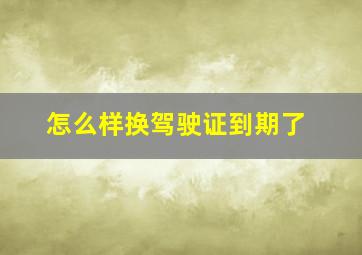 怎么样换驾驶证到期了